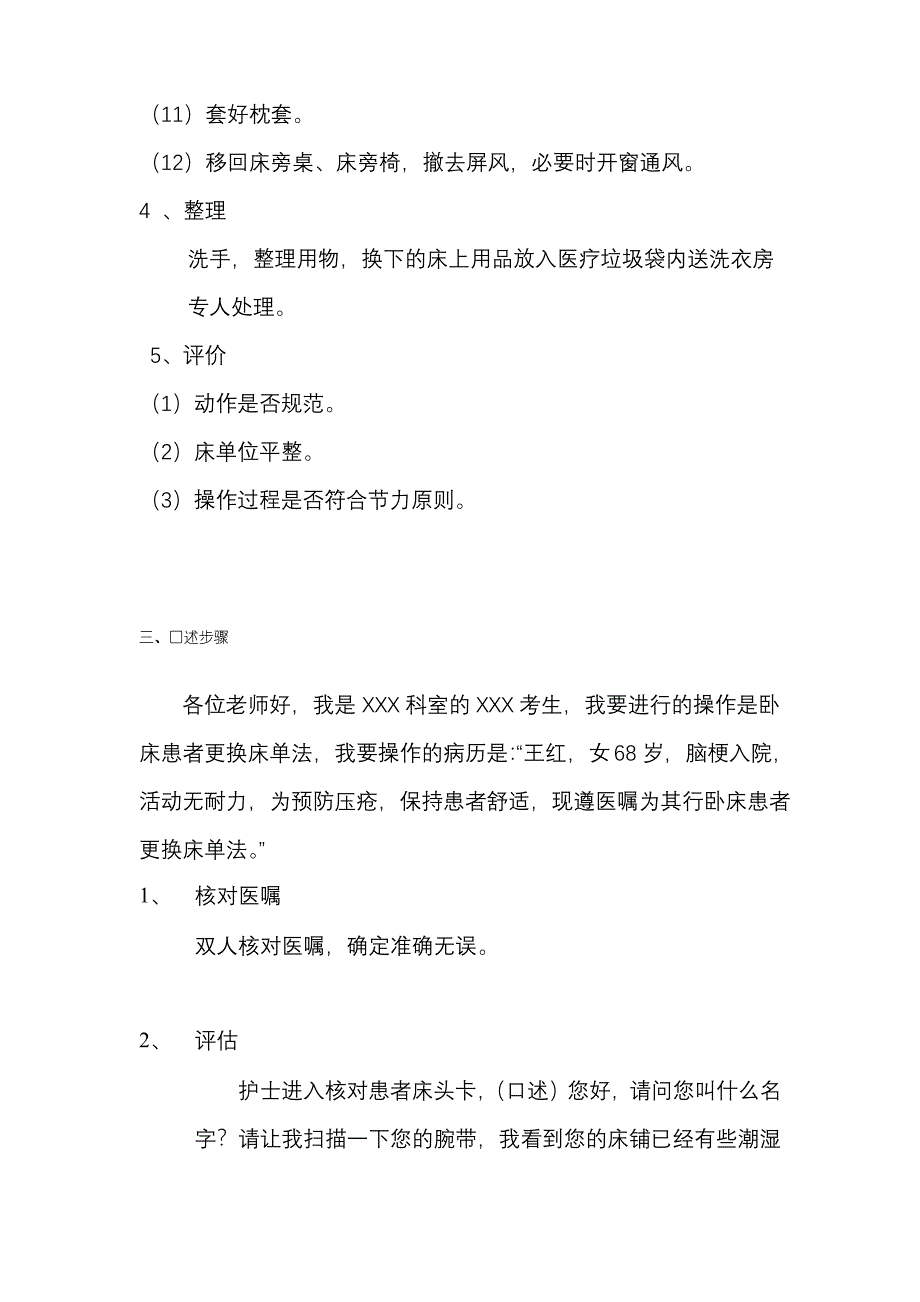 （11）套好枕套。

（12）移回床旁桌、床旁椅，撤去屏风，必要时开窗通风。

4 、整理

洗手，整理用物，换下的床上用品放入医疗垃圾袋内送洗衣房专人处理。

5、评价

（1）动作是否规范。

（2）床单位平整。

（3）操作过程是否符合节力原则。

三、口述步骤

各位老师好，我是 XXX 科室的 XXX 考生，我要进行的操作是卧床患者更换床单法，我要操作的病历是:“王红，女 68 岁，脑梗入院，活动无耐力，为预防压疮，保持患者舒适，现遵医嘱为其行卧床患者更换床单法。”

1、 核对医嘱

双人核对医嘱，确定准确无误。

2、 评估

护士进入核对患者床头卡，（口述）您好，请问您叫什么名字？请让我扫描一下您的腕带，我看到您的床铺已经有些潮湿